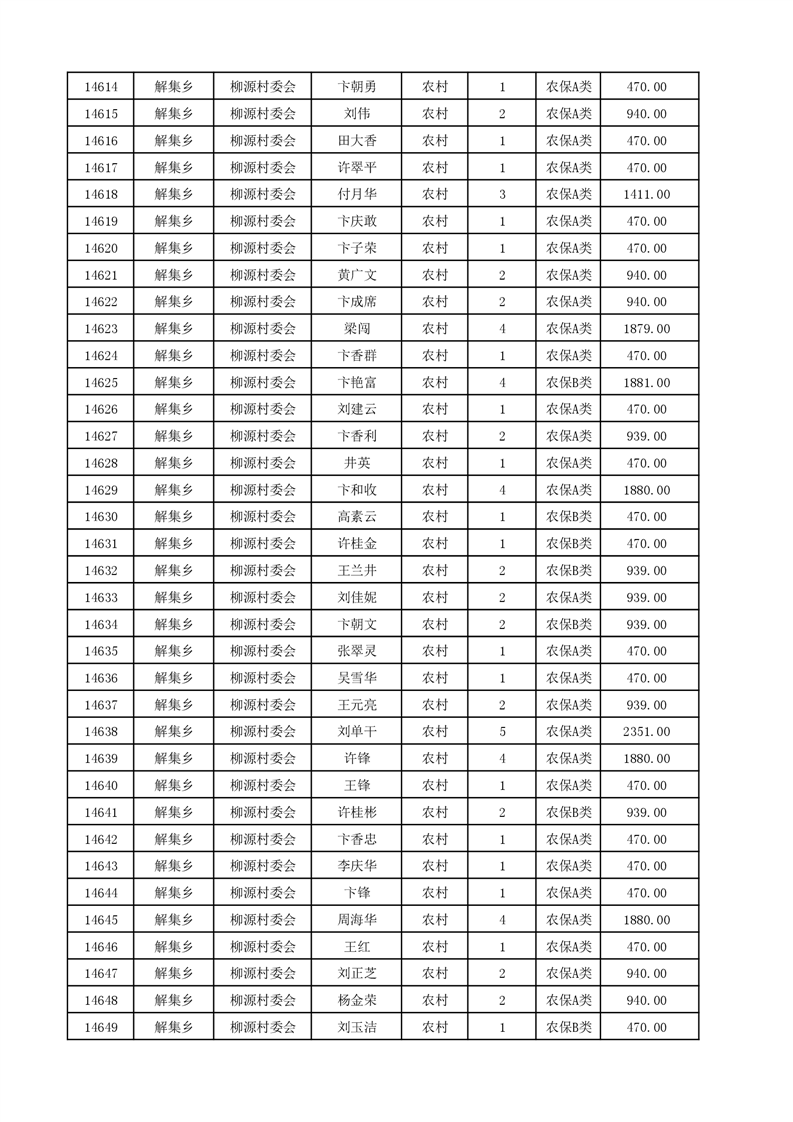 | 14614 | 解集乡 | 柳源村委会 | 卞朝勇 | 农村 | 1 | 农保A类 | 470.00 |
|---|---|---|---|---|---|---|---|
| 14615 | 解集乡 | 柳源村委会 | 刘伟 | 农村 | 2 | 农保A类 | 940.00 |
| 14616 | 解集乡 | 柳源村委会 | 田大香 | 农村 | 1 | 农保A类 | 470.00 |
| 14617 | 解集乡 | 柳源村委会 | 许翠平 | 农村 | 1 | 农保A类 | 470.00 |
| 14618 | 解集乡 | 柳源村委会 | 付月华 | 农村 | 3 | 农保A类 | 1411.00 |
| 14619 | 解集乡 | 柳源村委会 | 卞庆敢 | 农村 | 1 | 农保A类 | 470.00 |
| 14620 | 解集乡 | 柳源村委会 | 卞子荣 | 农村 | 1 | 农保A类 | 470.00 |
| 14621 | 解集乡 | 柳源村委会 | 黄广文 | 农村 | 2 | 农保A类 | 940.00 |
| 14622 | 解集乡 | 柳源村委会 | 卞成席 | 农村 | 2 | 农保A类 | 940.00 |
| 14623 | 解集乡 | 柳源村委会 | 梁闯 | 农村 | 4 | 农保A类 | 1879.00 |
| 14624 | 解集乡 | 柳源村委会 | 卞香群 | 农村 | 1 | 农保A类 | 470.00 |
| 14625 | 解集乡 | 柳源村委会 | 卞艳富 | 农村 | 4 | 农保B类 | 1881.00 |
| 14626 | 解集乡 | 柳源村委会 | 刘建云 | 农村 | 1 | 农保A类 | 470.00 |
| 14627 | 解集乡 | 柳源村委会 | 卞香利 | 农村 | 2 | 农保A类 | 939.00 |
| 14628 | 解集乡 | 柳源村委会 | 井英 | 农村 | 1 | 农保A类 | 470.00 |
| 14629 | 解集乡 | 柳源村委会 | 卞和收 | 农村 | 4 | 农保A类 | 1880.00 |
| 14630 | 解集乡 | 柳源村委会 | 高素云 | 农村 | 1 | 农保B类 | 470.00 |
| 14631 | 解集乡 | 柳源村委会 | 许桂金 | 农村 | 1 | 农保B类 | 470.00 |
| 14632 | 解集乡 | 柳源村委会 | 王兰井 | 农村 | 2 | 农保B类 | 939.00 |
| 14633 | 解集乡 | 柳源村委会 | 刘佳妮 | 农村 | 2 | 农保A类 | 939.00 |
| 14634 | 解集乡 | 柳源村委会 | 卞朝文 | 农村 | 2 | 农保B类 | 939.00 |
| 14635 | 解集乡 | 柳源村委会 | 张翠灵 | 农村 | 1 | 农保A类 | 470.00 |
| 14636 | 解集乡 | 柳源村委会 | 吴雪华 | 农村 | 1 | 农保A类 | 470.00 |
| 14637 | 解集乡 | 柳源村委会 | 王元亮 | 农村 | 2 | 农保A类 | 939.00 |
| 14638 | 解集乡 | 柳源村委会 | 刘单干 | 农村 | 5 | 农保A类 | 2351.00 |
| 14639 | 解集乡 | 柳源村委会 | 许锋 | 农村 | 4 | 农保A类 | 1880.00 |
| 14640 | 解集乡 | 柳源村委会 | 王锋 | 农村 | 1 | 农保A类 | 470.00 |
| 14641 | 解集乡 | 柳源村委会 | 许桂彬 | 农村 | 2 | 农保B类 | 939.00 |
| 14642 | 解集乡 | 柳源村委会 | 卞香忠 | 农村 | 1 | 农保A类 | 470.00 |
| 14643 | 解集乡 | 柳源村委会 | 李庆华 | 农村 | 1 | 农保A类 | 470.00 |
| 14644 | 解集乡 | 柳源村委会 | 卞锋 | 农村 | 1 | 农保A类 | 470.00 |
| 14645 | 解集乡 | 柳源村委会 | 周海华 | 农村 | 4 | 农保A类 | 1880.00 |
| 14646 | 解集乡 | 柳源村委会 | 王红 | 农村 | 1 | 农保A类 | 470.00 |
| 14647 | 解集乡 | 柳源村委会 | 刘正芝 | 农村 | 2 | 农保A类 | 940.00 |
| 14648 | 解集乡 | 柳源村委会 | 杨金荣 | 农村 | 2 | 农保A类 | 940.00 |
| 14649 | 解集乡 | 柳源村委会 | 刘玉洁 | 农村 | 1 | 农保B类 | 470.00 |